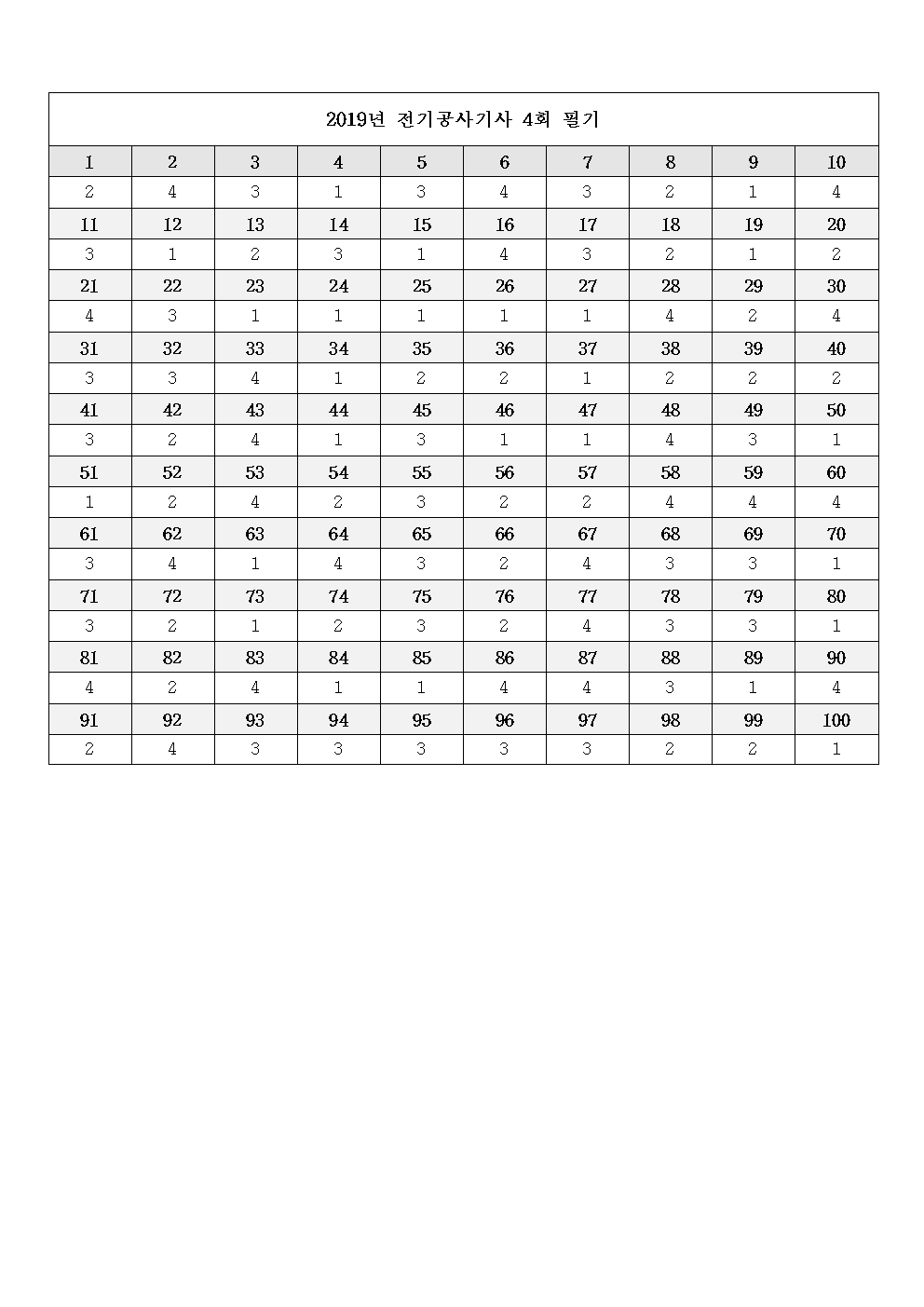 2019년 전기공사기사 4회 필기

| 1 | 2 | 3 | 4 | 5 | 6 | 7 | 8 | 9 | 10 |
|---|---|---|---|---|---|---|---|---|---|
| 2 | 4 | 3 | 1 | 3 | 4 | 3 | 2 | 1 | 4 |
| 11 | 12 | 13 | 14 | 15 | 16 | 17 | 18 | 19 | 20 |
| 3 | 1 | 2 | 3 | 1 | 4 | 3 | 2 | 1 | 2 |
| 21 | 22 | 23 | 24 | 25 | 26 | 27 | 28 | 29 | 30 |
| 4 | 3 | 1 | 1 | 1 | 1 | 1 | 4 | 2 | 4 |
| 31 | 32 | 33 | 34 | 35 | 36 | 37 | 38 | 39 | 40 |
| 3 | 3 | 4 | 1 | 2 | 2 | 1 | 2 | 2 | 2 |
| 41 | 42 | 43 | 44 | 45 | 46 | 47 | 48 | 49 | 50 |
| 3 | 2 | 4 | 1 | 3 | 1 | 1 | 4 | 3 | 1 |
| 51 | 52 | 53 | 54 | 55 | 56 | 57 | 58 | 59 | 60 |
| 1 | 2 | 4 | 2 | 3 | 2 | 2 | 4 | 4 | 4 |
| 61 | 62 | 63 | 64 | 65 | 66 | 67 | 68 | 69 | 70 |
| 3 | 4 | 1 | 4 | 3 | 2 | 4 | 3 | 3 | 1 |
| 71 | 72 | 73 | 74 | 75 | 76 | 77 | 78 | 79 | 80 |
| 3 | 2 | 1 | 2 | 3 | 2 | 4 | 3 | 3 | 1 |
| 81 | 82 | 83 | 84 | 85 | 86 | 87 | 88 | 89 | 90 |
| 4 | 2 | 4 | 1 | 1 | 4 | 4 | 3 | 1 | 4 |
| 91 | 92 | 93 | 94 | 95 | 96 | 97 | 98 | 99 | 100 |
| 2 | 4 | 3 | 3 | 3 | 3 | 3 | 2 | 2 | 1 |